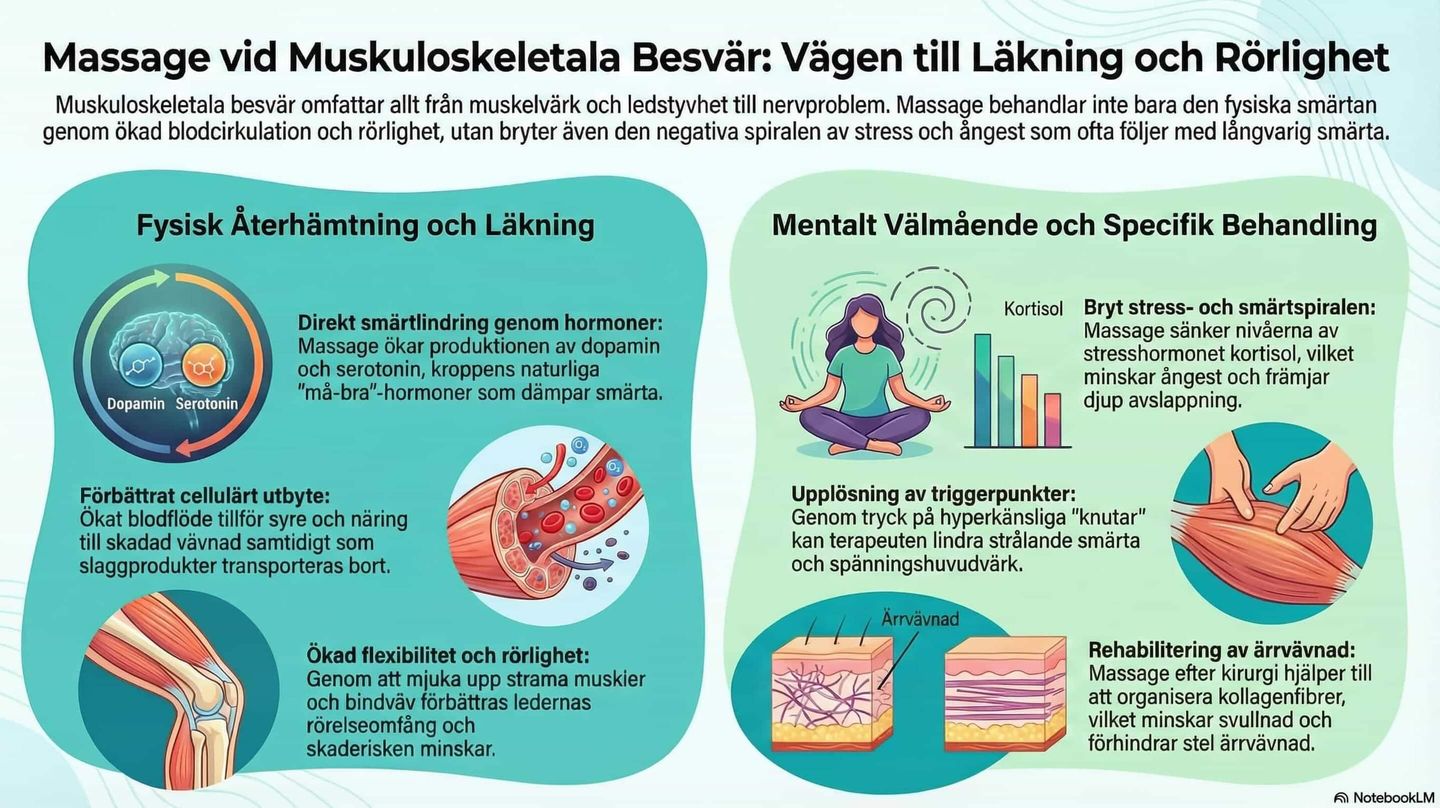 Massage vid Muskuloskeletala Besvär: Vägen till Läkning och Rörlighet

Muskuloskeletala besvär omfattar allt från muskelvärk och ledstyvhet till nervproblem. Massage behandlar inte bara den fysiska smärtan genom ökad blodcirkulation och rörlighet, utan bryter även den negativa spiralen av stress och ångest som ofta följer med långvarig smärta.

Fysisk Återhämtning och Läkning

Dopamin Serotonin

Direkt smärtlindring genom hormoner: Massage ökar produktionen av dopamin och serotonin, kroppens naturliga "må-bra"-hormoner som dämpar smärta.

Förbättrat cellulärt utbyte: Ökat blodflöde tillför syre och näring till skadad vävnad samtidigt som slaggprodukter transporteras bort.

Ökad flexibilitet och rörlighet: Genom att mjuka upp strama muskler och bindväv förbättras ledernas rörelseomfång och skaderisken minskar.

Mentalt Välmående och Specifik Behandling

Kortisol

Bryt stress- och smärtspiralen: Massage sänker nivåerna av stresshormonet kortisol, vilket minskar ångest och främjar djup avslappning.

Upplösning av triggerpunkter: Genom tryck på hyperkänsliga "knutar" kan terapeuten lindra strålande smärta och spänningshuvudvärk.

Ärrvävnad

Rehabilitering av ärrvävnad: Massage efter kirurgi hjälper till att organisera kollagenfibrer, vilket minskar svullnad och förhindrar stel ärrvävnad.

NotebookLM